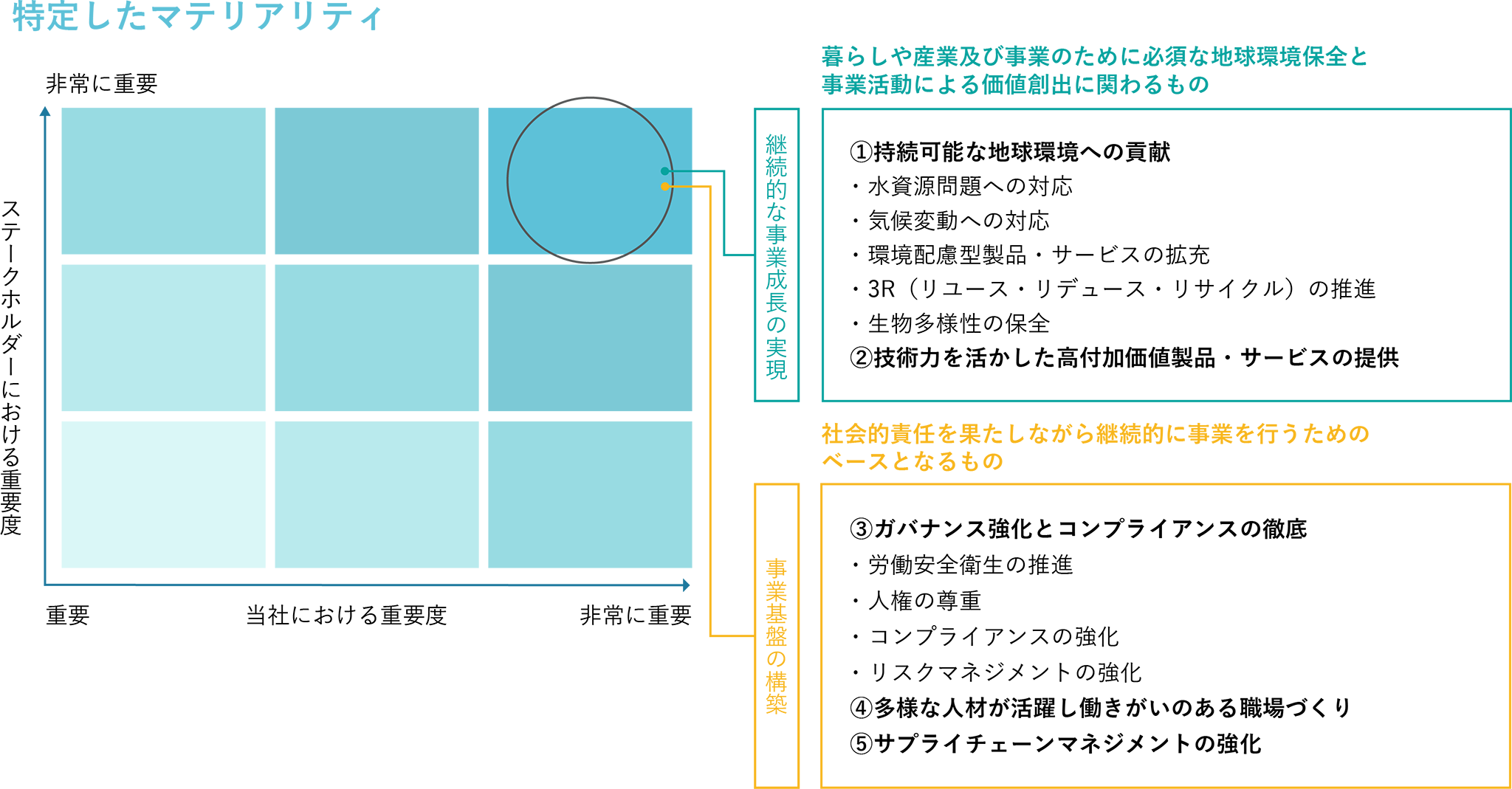 特定したマテリアリティ

非常に重要

ステークホルダーにおける重要度

重要

当社における重要度

非常に重要

暮らしや産業及び事業のために必須な地球環境保全と事業活動による価値創出に関わるもの

継続的な事業成長の実現

①持続可能な地球環境への貢献
・水資源問題への対応
・気候変動への対応
・環境配慮型製品・サービスの拡充
・3R（リユース・リデュース・リサイクル）の推進
・生物多様性の保全
②技術力を活かした高付加価値製品・サービスの提供

社会的責任を果たしながら継続的に事業を行うためのベースとなるもの

事業基盤の構築

③ガバナンス強化とコンプライアンスの徹底
・労働安全衛生の推進
・人権の尊重
・コンプライアンスの強化
・リスクマネジメントの強化
④多様な人材が活躍し働きがいのある職場づくり
⑤サプライチェーンマネジメントの強化